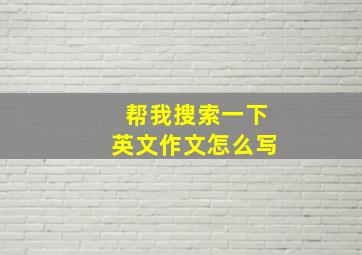 帮我搜索一下
英文作文怎么写